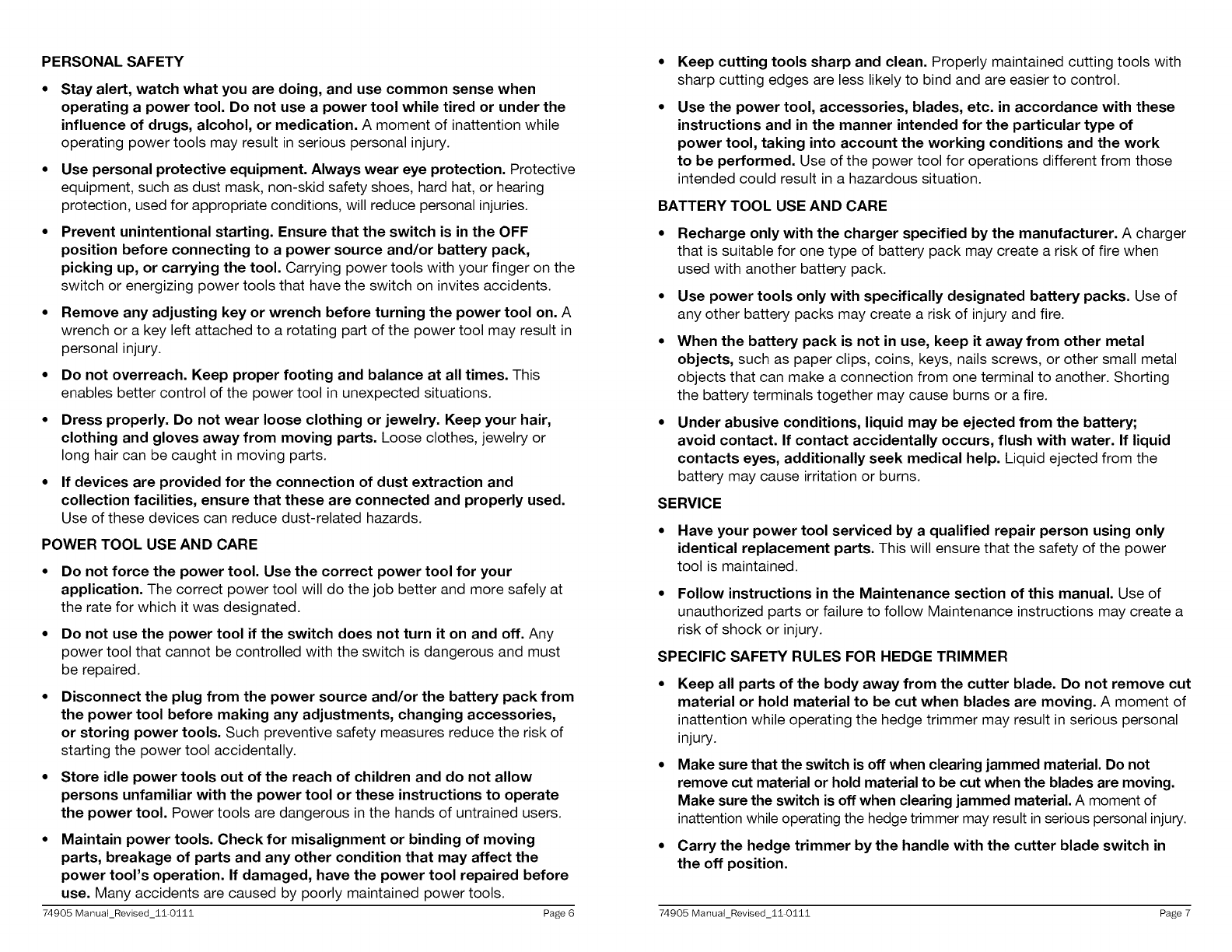 PERSONAL SAFETY

• Stay alert, watch what you are doing, and use common sense when operating a power tool. Do not use a power tool while tired or under the influence of drugs, alcohol, or medication. A moment of inattention while operating power tools may result in serious personal injury.

• Use personal protective equipment. Always wear eye protection. Protective equipment, such as dust mask, non-skid safety shoes, hard hat, or hearing protection, used for appropriate conditions, will reduce personal injuries.

• Prevent unintentional starting. Ensure that the switch is in the OFF position before connecting to a power source and/or battery pack, picking up, or carrying the tool. Carrying power tools with your finger on the switch or energizing power tools that have the switch on invites accidents.

• Remove any adjusting key or wrench before turning the power tool on. A wrench or a key left attached to a rotating part of the power tool may result in personal injury.

• Do not overreach. Keep proper footing and balance at all times. This enables better control of the power tool in unexpected situations.

• Dress properly. Do not wear loose clothing or jewelry. Keep your hair, clothing and gloves away from moving parts. Loose clothes, jewelry or long hair can be caught in moving parts.

• If devices are provided for the connection of dust extraction and collection facilities, ensure that these are connected and properly used. Use of these devices can reduce dust-related hazards.

POWER TOOL USE AND CARE

• Do not force the power tool. Use the correct power tool for your application. The correct power tool will do the job better and more safely at the rate for which it was designated.

• Do not use the power tool if the switch does not turn it on and off. Any power tool that cannot be controlled with the switch is dangerous and must be repaired.

• Disconnect the plug from the power source and/or the battery pack from the power tool before making any adjustments, changing accessories, or storing power tools. Such preventive safety measures reduce the risk of starting the power tool accidentally.

• Store idle power tools out of the reach of children and do not allow persons unfamiliar with the power tool or these instructions to operate the power tool. Power tools are dangerous in the hands of untrained users.

• Maintain power tools. Check for misalignment or binding of moving parts, breakage of parts and any other condition that may affect the power tool's operation. If damaged, have the power tool repaired before use. Many accidents are caused by poorly maintained power tools.

74905 Manual_Revised_11-0111 Page 6

• Keep cutting tools sharp and clean. Properly maintained cutting tools with sharp cutting edges are less likely to bind and are easier to control.

• Use the power tool, accessories, blades, etc. in accordance with these instructions and in the manner intended for the particular type of power tool, taking into account the working conditions and the work to be performed. Use of the power tool for operations different from those intended could result in a hazardous situation.

BATTERY TOOL USE AND CARE

• Recharge only with the charger specified by the manufacturer. A charger that is suitable for one type of battery pack may create a risk of fire when used with another battery pack.

• Use power tools only with specifically designated battery packs. Use of any other battery packs may create a risk of injury and fire.

• When the battery pack is not in use, keep it away from other metal objects, such as paper clips, coins, keys, nails screws, or other small metal objects that can make a connection from one terminal to another. Shorting the battery terminals together may cause burns or a fire.

• Under abusive conditions, liquid may be ejected from the battery; avoid contact. If contact accidentally occurs, flush with water. If liquid contacts eyes, additionally seek medical help. Liquid ejected from the battery may cause irritation or burns.

SERVICE

• Have your power tool serviced by a qualified repair person using only identical replacement parts. This will ensure that the safety of the power tool is maintained.

• Follow instructions in the Maintenance section of this manual. Use of unauthorized parts or failure to follow Maintenance instructions may create a risk of shock or injury.

SPECIFIC SAFETY RULES FOR HEDGE TRIMMER

• Keep all parts of the body away from the cutter blade. Do not remove cut material or hold material to be cut when blades are moving. A moment of inattention while operating the hedge trimmer may result in serious personal injury.

• Make sure that the switch is off when clearing jammed material. Do not remove cut material or hold material to be cut when the blades are moving. Make sure the switch is off when clearing jammed material. A moment of inattention while operating the hedge trimmer may result in serious personal injury.

• Carry the hedge trimmer by the handle with the cutter blade switch in the off position.

74905 Manual_Revised_11-0111 Page 7